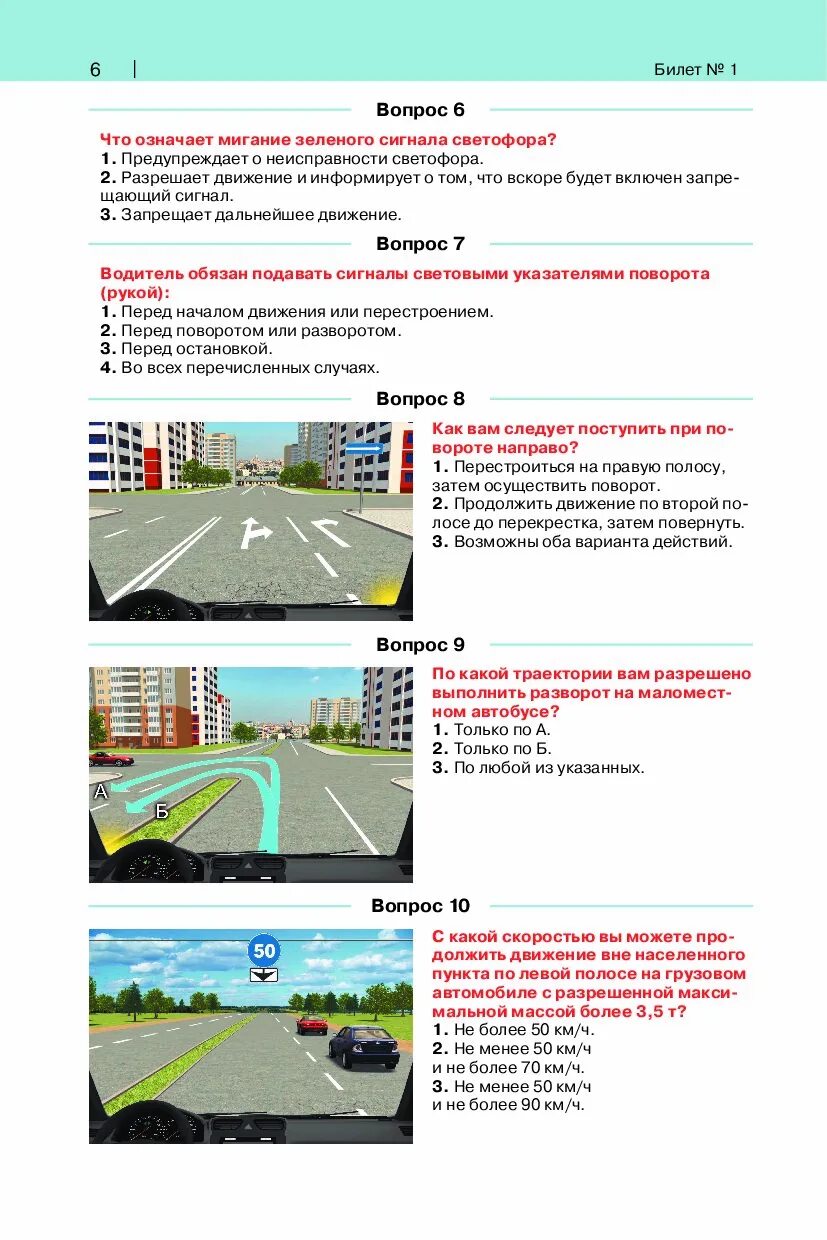 6

Билет № 1

Вопрос 6

Что означает мигание зеленого сигнала светофора?
1. Предупреждает о неисправности светофора.
2. Разрешает движение и информирует о том, что вскоре будет включен запрещающий сигнал.
3. Запрещает дальнейшее движение.

Вопрос 7

Водитель обязан подавать сигналы световыми указателями поворота (рукой):
1. Перед началом движения или перестроением.
2. Перед поворотом или разворотом.
3. Перед остановкой.
4. Во всех перечисленных случаях.

Вопрос 8

Как вам следует поступить при повороте направо?
1. Перестроиться на правую полосу, затем осуществить поворот.
2. Продолжить движение по второй полосе до перекрестка, затем повернуть.
3. Возможны оба варианта действий.

Вопрос 9

А
Б

По какой траектории вам разрешено выполнить разворот на маломестном автобусе?
1. Только по А.
2. Только по Б.
3. По любой из указанных.

Вопрос 10

50

С какой скоростью вы можете продолжить движение вне населенного пункта по левой полосе на грузовом автомобиле с разрешенной максимальной массой более 3,5 т?
1. Не более 50 км/ч.
2. Не менее 50 км/ч и не более 70 км/ч.
3. Не менее 50 км/ч и не более 90 км/ч.